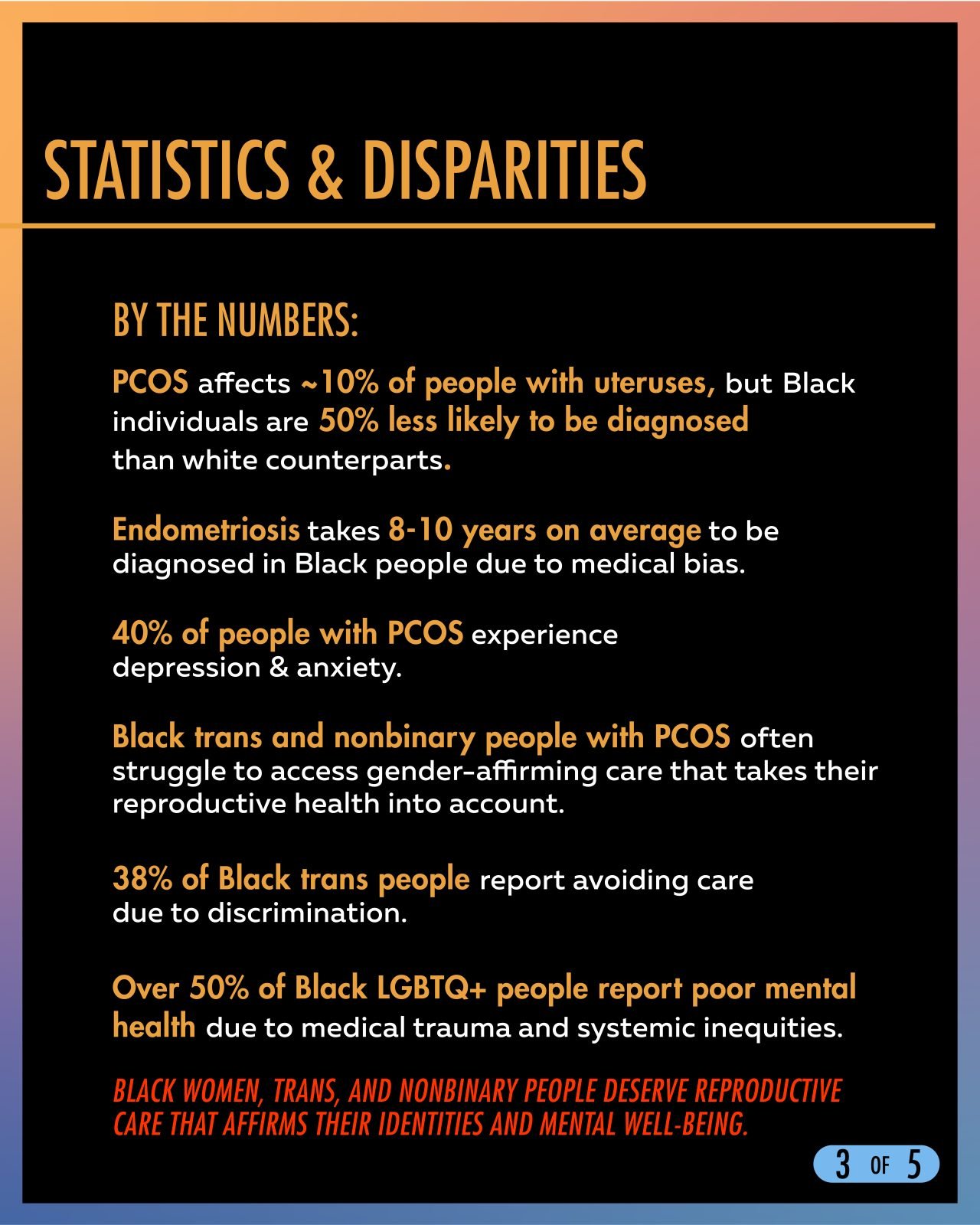 STATISTICS & DISPARITIES

BY THE NUMBERS:

PCOS affects ~10% of people with uteruses, but Black individuals are 50% less likely to be diagnosed than white counterparts.

Endometriosis takes 8-10 years on average to be diagnosed in Black people due to medical bias.

40% of people with PCOS experience depression & anxiety.

Black trans and nonbinary people with PCOS often struggle to access gender-affirming care that takes their reproductive health into account.

38% of Black trans people report avoiding care due to discrimination.

Over 50% of Black LGBTQ+ people report poor mental health due to medical trauma and systemic inequities.

BLACK WOMEN, TRANS, AND NONBINARY PEOPLE DESERVE REPRODUCTIVE CARE THAT AFFIRMS THEIR IDENTITIES AND MENTAL WELL-BEING.

3 OF 5